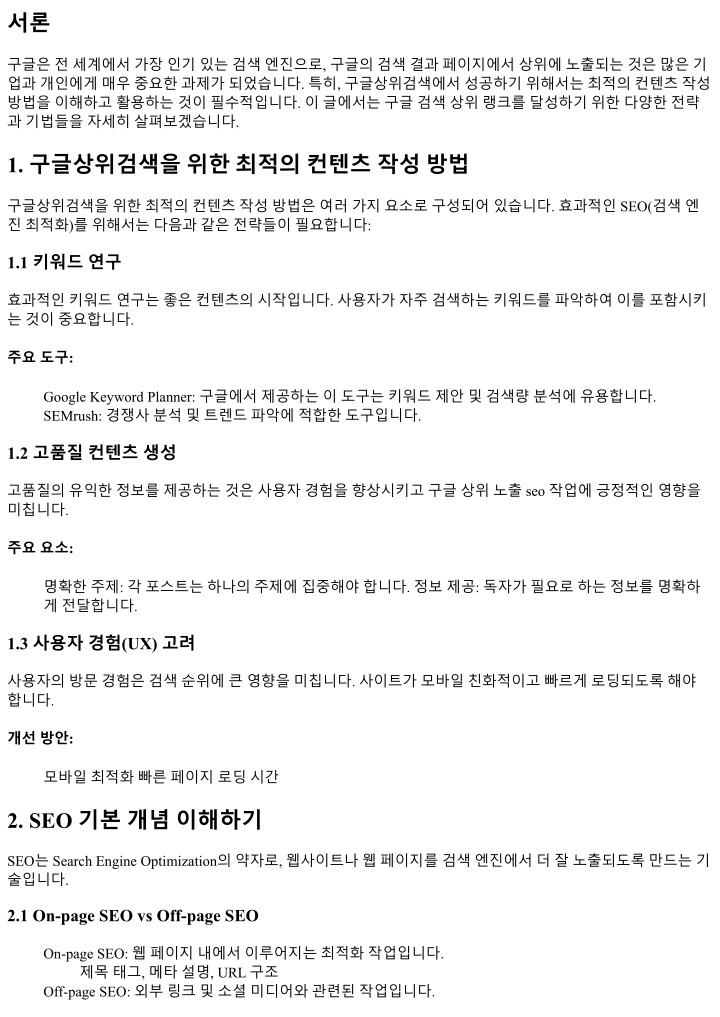 서론

구글은 전 세계에서 가장 인기 있는 검색 엔진으로, 구글의 검색 결과 페이지에서 상위에 노출되는 것은 많은 기업과 개인에게 매우 중요한 과제가 되었습니다. 특히, 구글상위검색에서 성공하기 위해서는 최적의 컨텐츠 작성 방법을 이해하고 활용하는 것이 필수적입니다. 이 글에서는 구글 검색 상위 랭크를 달성하기 위한 다양한 전략과 기법들을 자세히 살펴보겠습니다.

1. 구글상위검색을 위한 최적의 컨텐츠 작성 방법

구글상위검색을 위한 최적의 컨텐츠 작성 방법은 여러 가지 요소로 구성되어 있습니다. 효과적인 SEO(검색 엔진 최적화)를 위해서는 다음과 같은 전략들이 필요합니다:

1.1 키워드 연구

효과적인 키워드 연구는 좋은 컨텐츠의 시작입니다. 사용자가 자주 검색하는 키워드를 파악하여 이를 포함시키는 것이 중요합니다.

주요 도구:

Google Keyword Planner: 구글에서 제공하는 이 도구는 키워드 제안 및 검색량 분석에 유용합니다.
SEMrush: 경쟁사 분석 및 트렌드 파악에 적합한 도구입니다.

1.2 고품질 컨텐츠 생성

고품질의 유익한 정보를 제공하는 것은 사용자 경험을 향상시키고 구글 상위 노출 seo 작업에 긍정적인 영향을 미칩니다.

주요 요소:

명확한 주제: 각 포스트는 하나의 주제에 집중해야 합니다. 정보 제공: 독자가 필요로 하는 정보를 명확하게 전달합니다.

1.3 사용자 경험(UX) 고려

사용자의 방문 경험은 검색 순위에 큰 영향을 미칩니다. 사이트가 모바일 친화적이고 빠르게 로딩되도록 해야 합니다.

개선 방안:

모바일 최적화 빠른 페이지 로딩 시간

2. SEO 기본 개념 이해하기

SEO는 Search Engine Optimization의 약자로, 웹사이트나 웹 페이지를 검색 엔진에서 더 잘 노출되도록 만드는 기술입니다.

2.1 On-page SEO vs Off-page SEO

On-page SEO: 웹 페이지 내에서 이루어지는 최적화 작업입니다.
제목 태그, 메타 설명, URL 구조
Off-page SEO: 외부 링크 및 소셜 미디어와 관련된 작업입니다.